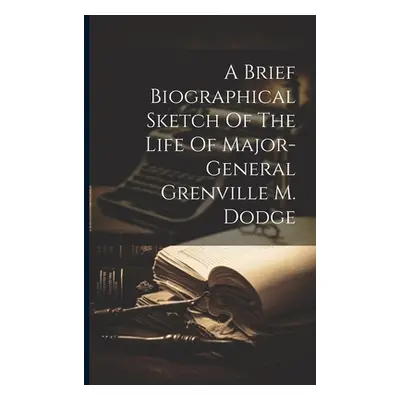 A Brief Biographical Sketch Of The Life Of Major-General Grenville M. Dodge